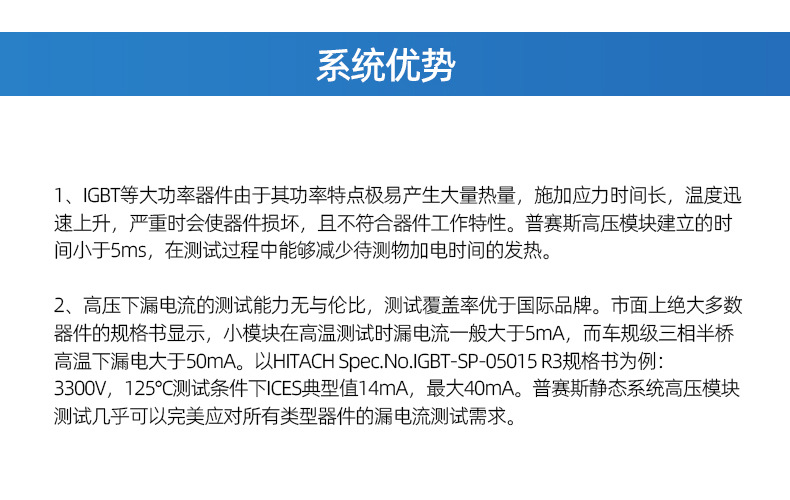 系统优势

1、IGBT等大功率器件由于其功率特点极易产生大量热量，施加应力时间长，温度迅速上升，严重时会使器件损坏，且不符合器件工作特性。普赛斯高压模块建立的时间小于5ms，在测试过程中能够减少待测物加电时间的发热。

2、高压下漏电流的测试能力无与伦比，测试覆盖率优于国际品牌。市面上绝大多数器件的规格书显示，小模块在高温测试时漏电流一般大于5mA，而车规级三相半桥高温下漏电大于50mA。以HITACH Spec.No.IGBT-SP-05015 R3规格书为例：3300V，125°C测试条件下ICES典型值14mA，最大40mA。普赛斯静态系统高压模块测试几乎可以完美应对所有类型器件的漏电流测试需求。